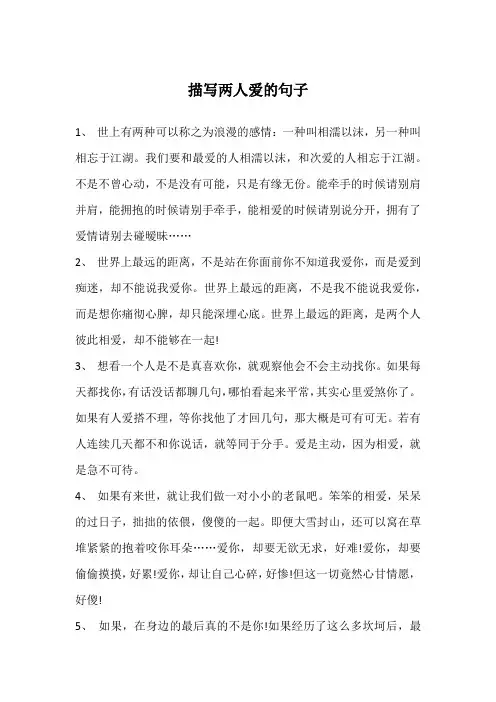 描写两人爱的句子

1、 世上有两种可以称之为浪漫的感情：一种叫相濡以沫，另一种叫相忘于江湖。我们要和最爱的人相濡以沫，和次爱的人相忘于江湖。不是不曾心动，不是没有可能，只是有缘无份。能牵手的时候请别肩并肩，能拥抱的时候请别手牵手，能相爱的时候请别说分开，拥有了爱情请别去碰暧昧……

2、 世界上最远的距离，不是站在你面前你不知道我爱你，而是爱到痴迷，却不能说我爱你。世界上最远的距离，不是我不能说我爱你，而是想你痛彻心脾，却只能深埋心底。世界上最远的距离，是两个人彼此相爱，却不能够在一起!

3、 想看一个人是不是真喜欢你，就观察他会不会主动找你。如果每天都找你，有话没话都聊几句，哪怕看起来平常，其实心里爱煞你了。如果有人爱搭不理，等你找他了才回几句，那大概是可有可无。若有人连续几天都不和你说话，就等同于分手。爱是主动，因为相爱，就是急不可待。

4、 如果有来世，就让我们做一对小小的老鼠吧。笨笨的相爱，呆呆的过日子，拙拙的依偎，傻傻的一起。即便大雪封山，还可以窝在草堆紧紧的抱着咬你耳朵……爱你，却要无欲无求，好难!爱你，却要偷偷摸摸，好累!爱你，却让自己心碎，好惨!但这一切竟然心甘情愿，好傻!

5、 如果，在身边的最后真的不是你!如果经历了这么多坎坷后，最